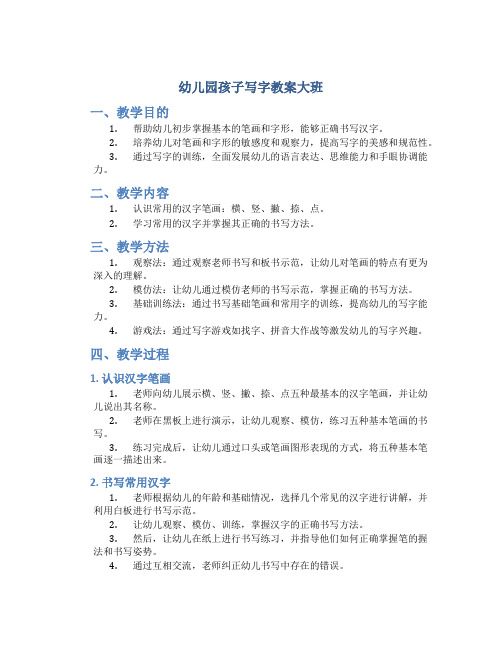 幼儿园孩子写字教案大班

一、教学目的

1. 帮助幼儿初步掌握基本的笔画和字形，能够正确书写汉字。

2. 培养幼儿对笔画和字形的敏感度和观察力，提高写字的美感和规范性。

3. 通过写字的训练，全面发展幼儿的语言表达、思维能力和手眼协调能力。

二、教学内容

1. 认识常用的汉字笔画：横、竖、撇、捺、点。

2. 学习常用的汉字并掌握其正确的书写方法。

三、教学方法

1. 观察法：通过观察老师书写和板书示范，让幼儿对笔画的特点有更为深入的理解。

2. 模仿法：让幼儿通过模仿老师的书写示范，掌握正确的书写方法。

3. 基础训练法：通过书写基础笔画和常用字的训练，提高幼儿的写字能力。

4. 游戏法：通过写字游戏如找字、拼音大作战等激发幼儿的写字兴趣。

四、教学过程

1. 认识汉字笔画

1. 老师向幼儿展示横、竖、撇、捺、点五种最基本的汉字笔画，并让幼儿说出其名称。

2. 老师在黑板上进行演示，让幼儿观察、模仿，练习五种基本笔画的书写。

3. 练习完成后，让幼儿通过口头或笔画图形表现的方式，将五种基本笔画逐一描述出来。

2. 书写常用汉字

1. 老师根据幼儿的年龄和基础情况，选择几个常见的汉字进行讲解，并利用白板进行书写示范。

2. 让幼儿观察、模仿、训练，掌握汉字的正确书写方法。

3. 然后，让幼儿在纸上进行书写练习，并指导他们如何正确掌握笔的握法和书写姿势。

4. 通过互相交流，老师纠正幼儿书写中存在的错误。